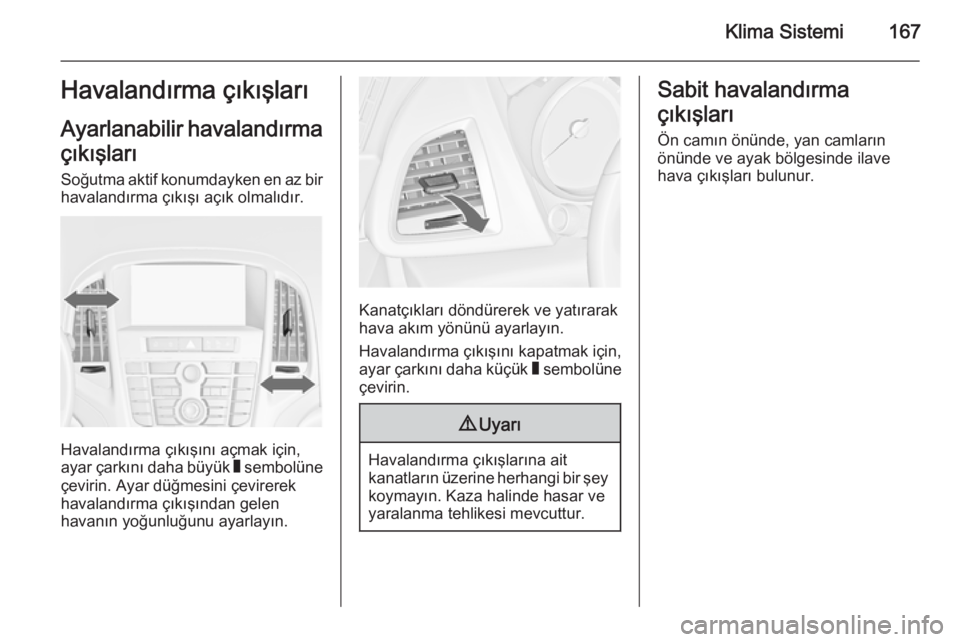 Klima Sistemi 167

Havalandırma çıkışları

Ayarlanabilir havalandırma çıkışları

Soğutma aktif konumdayken en az bir havalandırma çıkışı açık olmalıdır.

Havalandırma çıkışını açmak için, ayar çarkını daha büyük ▮ sembolüne çevirin. Ayar düğmesini çevirerek havalandırma çıkışından gelen havanın yoğunluğunu ayarlayın.

Kanatçıkları döndürerek ve yatırarak hava akım yönünü ayarlayın.

Havalandırma çıkışını kapatmak için, ayar çarkını daha küçük ▮ sembolüne çevirin.

⚠ Uyarı

Havalandırma çıkışlarına ait kanatların üzerine herhangi bir şey koymayın. Kaza halinde hasar ve yaralanma tehlikesi mevcuttur.

Sabit havalandırma çıkışları

Ön camın önünde, yan camların önünde ve ayak bölgesinde ilave hava çıkışları bulunur.

carmanualsonline.info